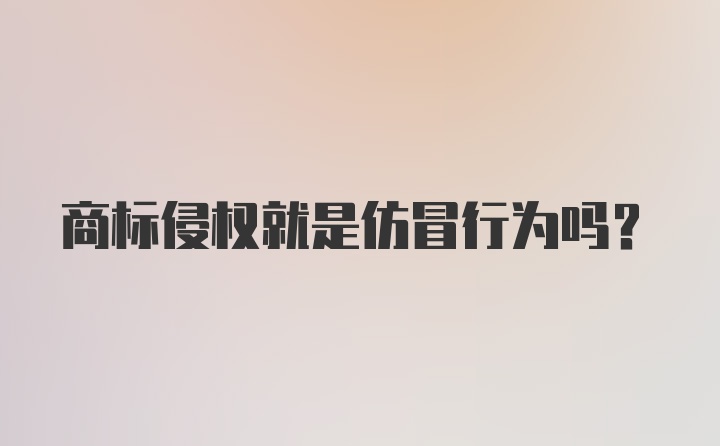 商标侵权就是仿冒行为吗？